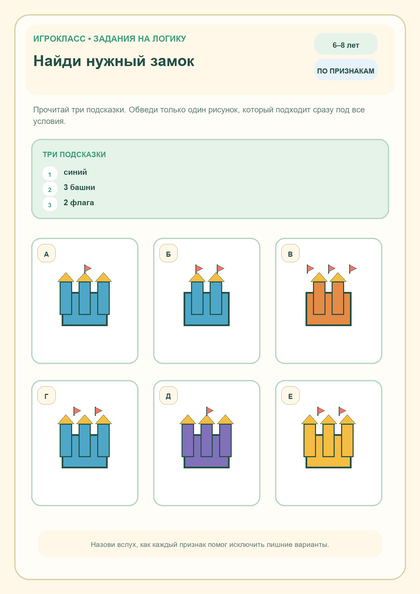 ИГРОКЛАСС • ЗАДАНИЯ НА ЛОГИКУ

Найди нужный замок

6–8 лет

ПО ПРИЗНАКАМ

Прочитай три подсказки. Обведи только один рисунок, который подходит сразу под все условия.

ТРИ ПОДСКАЗКИ

1 синий

2 3 башни

3 2 флага

А

Б

В

Г

Д

Е

Назови вслух, как каждый признак помог исключить лишние варианты.